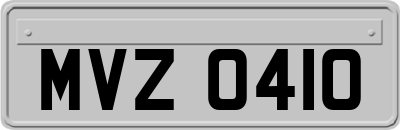 MVZ 0410